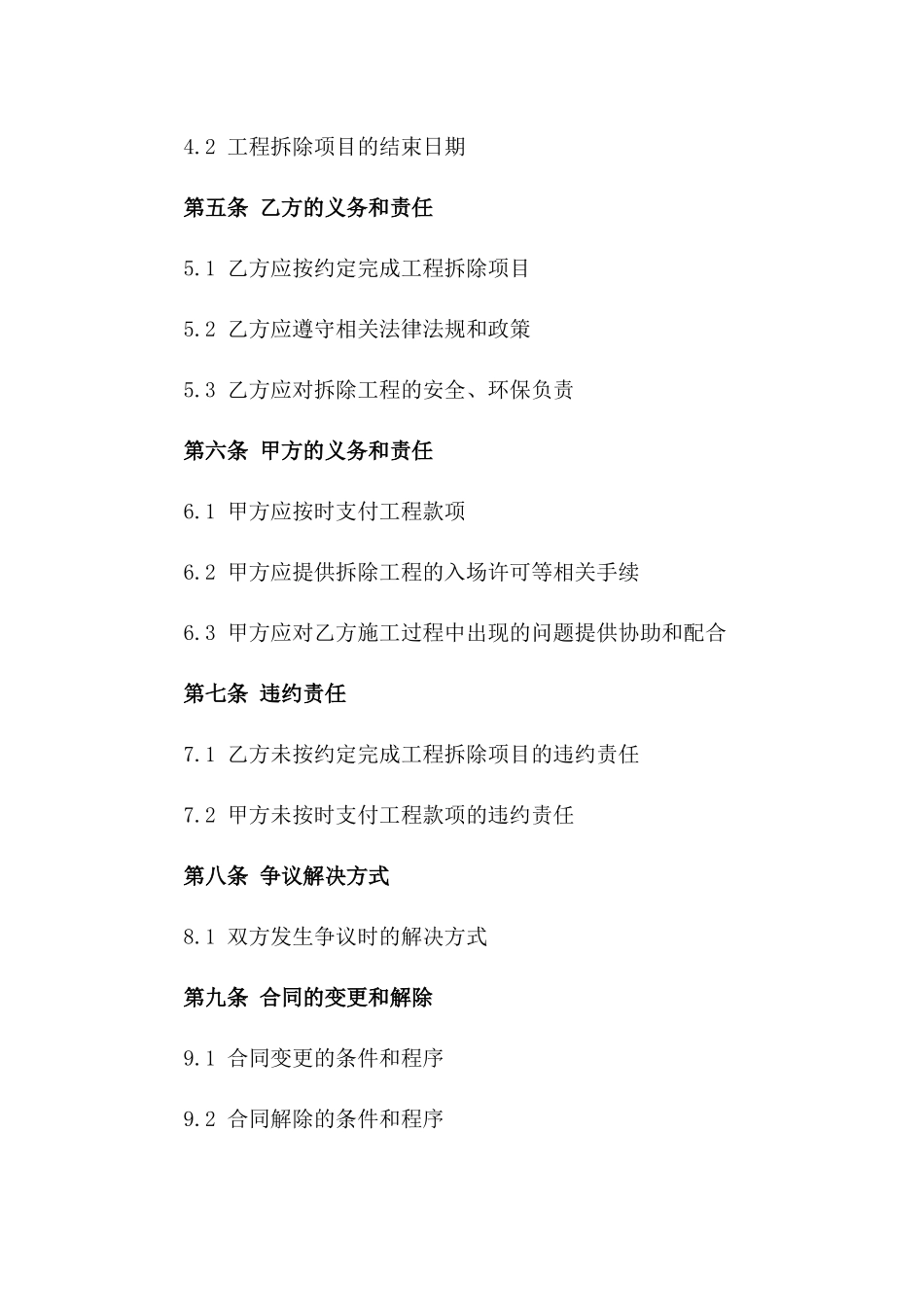 4.2 工程拆除项目的结束日期

第五条 乙方的义务和责任

5.1 乙方应按约定完成工程拆除项目

5.2 乙方应遵守相关法律法规和政策

5.3 乙方应对拆除工程的安全、环保负责

第六条 甲方的义务和责任

6.1 甲方应按时支付工程款项

6.2 甲方应提供拆除工程的入场许可等相关手续

6.3 甲方应对乙方施工过程中出现的问题提供协助和配合

第七条 违约责任

7.1 乙方未按约定完成工程拆除项目的违约责任

7.2 甲方未按时支付工程款项的违约责任

第八条 争议解决方式

8.1 双方发生争议时的解决方式

第九条 合同的变更和解除

9.1 合同变更的条件和程序

9.2 合同解除的条件和程序